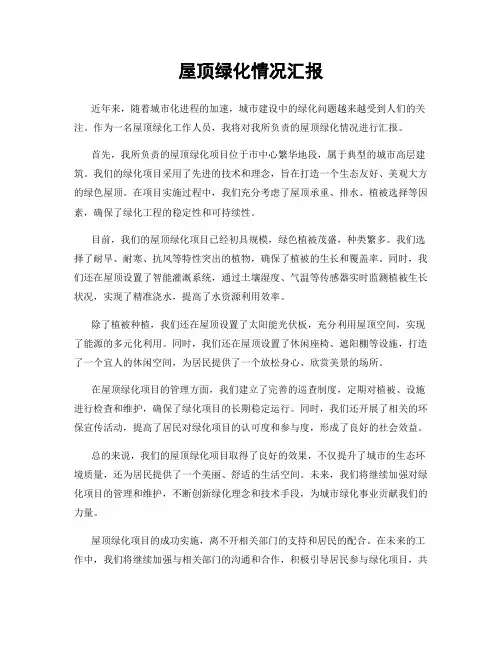 屋顶绿化情况汇报

近年来，随着城市化进程的加速，城市建设中的绿化问题越来越受到人们的关注。作为一名屋顶绿化工作人员，我将对我所负责的屋顶绿化情况进行汇报。

首先，我所负责的屋顶绿化项目位于市中心繁华地段，属于典型的城市高层建筑。我们的绿化项目采用了先进的技术和理念，旨在打造一个生态友好、美观大方的绿色屋顶。在项目实施过程中，我们充分考虑了屋顶承重、排水、植被选择等因素，确保了绿化工程的稳定性和可持续性。

目前，我们的屋顶绿化项目已经初具规模，绿色植被茂盛，种类繁多。我们选择了耐旱、耐寒、抗风等特性突出的植物，确保了植被的生长和覆盖率。同时，我们还在屋顶设置了智能灌溉系统，通过土壤湿度、气温等传感器实时监测植被生长状况，实现了精准浇水，提高了水资源利用效率。

除了植被种植，我们还在屋顶设置了太阳能光伏板，充分利用屋顶空间，实现了能源的多元化利用。同时，我们还在屋顶设置了休闲座椅、遮阳棚等设施，打造了一个宜人的休闲空间，为居民提供了一个放松身心、欣赏美景的场所。

在屋顶绿化项目的管理方面，我们建立了完善的巡查制度，定期对植被、设施进行检查和维护，确保了绿化项目的长期稳定运行。同时，我们还开展了相关的环保宣传活动，提高了居民对绿化项目的认可度和参与度，形成了良好的社会效益。

总的来说，我们的屋顶绿化项目取得了良好的效果，不仅提升了城市的生态环境质量，还为居民提供了一个美丽、舒适的生活空间。未来，我们将继续加强对绿化项目的管理和维护，不断创新绿化理念和技术手段，为城市绿化事业贡献我们的力量。

屋顶绿化项目的成功实施，离不开相关部门的支持和居民的配合。在未来的工作中，我们将继续加强与相关部门的沟通和合作，积极引导居民参与绿化项目，共